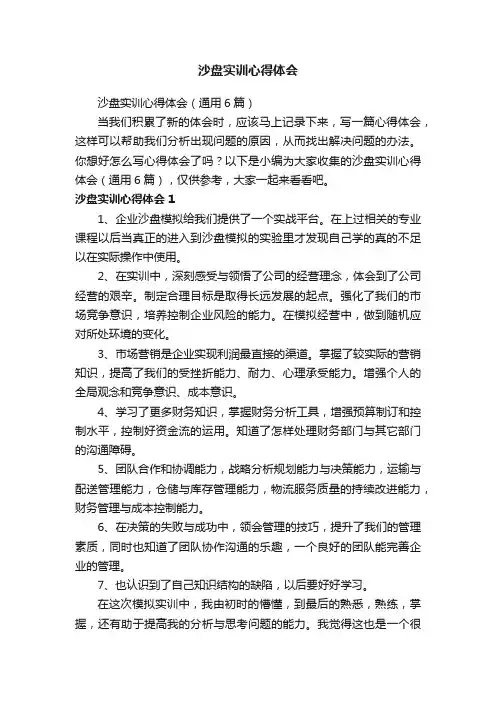 沙盘实训心得体会

沙盘实训心得体会（通用6篇）

当我们积累了新的体会时，应该马上记录下来，写一篇心得体会，这样可以帮助我们分析出现问题的原因，从而找出解决问题的办法。你想好怎么写心得体会了吗？以下是小编为大家收集的沙盘实训心得体会（通用6篇），仅供参考，大家一起来看看吧。

沙盘实训心得体会1

1、企业沙盘模拟给我们提供了一个实战平台。在上过相关的专业课程以后当真正的进入到沙盘模拟的实验里才发现自己学的真的不足以在实际操作中使用。

2、在实训中，深刻感受与领悟了公司的经营理念，体会到了公司经营的艰辛。制定合理目标是取得长远发展的起点。强化了我们的市场竞争意识，培养控制企业风险的能力。在模拟经营中，做到随机应对所处环境的变化。

3、市场营销是企业实现利润最直接的渠道。掌握了较实际的营销知识，提高了我们的受挫折能力、耐力、心理承受能力。增强个人的全局观念和竞争意识、成本意识。

4、学习了更多财务知识，掌握财务分析工具，增强预算制订和控制水平，控制好资金流的运用。知道了怎样处理财务部门与其它部门的沟通障碍。

5、团队合作和协调能力，战略分析规划能力与决策能力，运输与配送管理能力，仓储与库存管理能力，物流服务质量的持续改进能力，财务管理与成本控制能力。

6、在决策的失败与成功中，领会管理的技巧，提升了我们的管理素质，同时也知道了团队协作沟通的乐趣，一个良好的团队能完善企业的管理。

7、也认识到了自己知识结构的缺陷，以后要好好学习。

在这次模拟实训中，我由初时的懵懂，到最后的熟悉，熟练，掌握，还有助于提高我的分析与思考问题的能力。我觉得这也是一个很